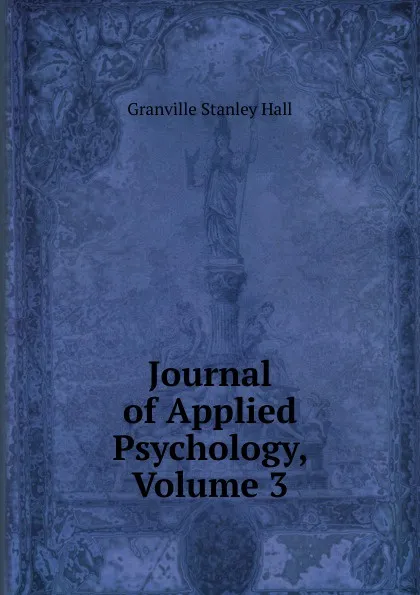 Granville Stanley Hall

Journal of Applied Psychology, Volume 3